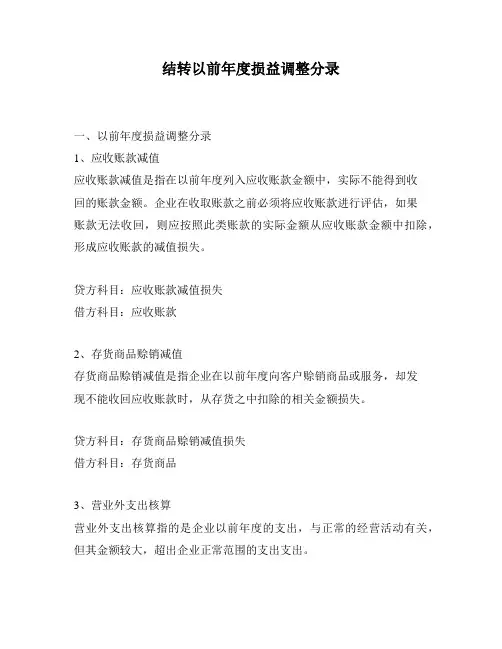 结转以前年度损益调整分录

一、以前年度损益调整分录
1、应收账款减值
应收账款减值是指在以前年度列入应收账款金额中，实际不能得到收回的账款金额。企业在收取账款之前必须将应收账款进行评估，如果账款无法收回，则应按照此类账款的实际金额从应收账款金额中扣除，形成应收账款的减值损失。

贷方科目：应收账款减值损失
借方科目：应收账款

2、存货商品赊销减值
存货商品赊销减值是指企业在以前年度向客户赊销商品或服务，却发现不能收回应收账款时，从存货之中扣除的相关金额损失。

贷方科目：存货商品赊销减值损失
借方科目：存货商品

3、营业外支出核算
营业外支出核算指的是企业以前年度的支出，与正常的经营活动有关，但其金额较大，超出企业正常范围的支出支出。